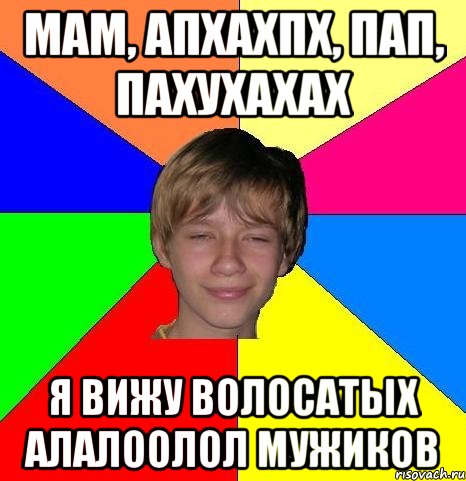 МАМ, АПХАХПХ, ПАП, ПАХУХАХАХ

Я ВИЖУ ВОЛОСАТЫХ АЛАЛООЛОЛ МУЖИКОВ

risovach.ru